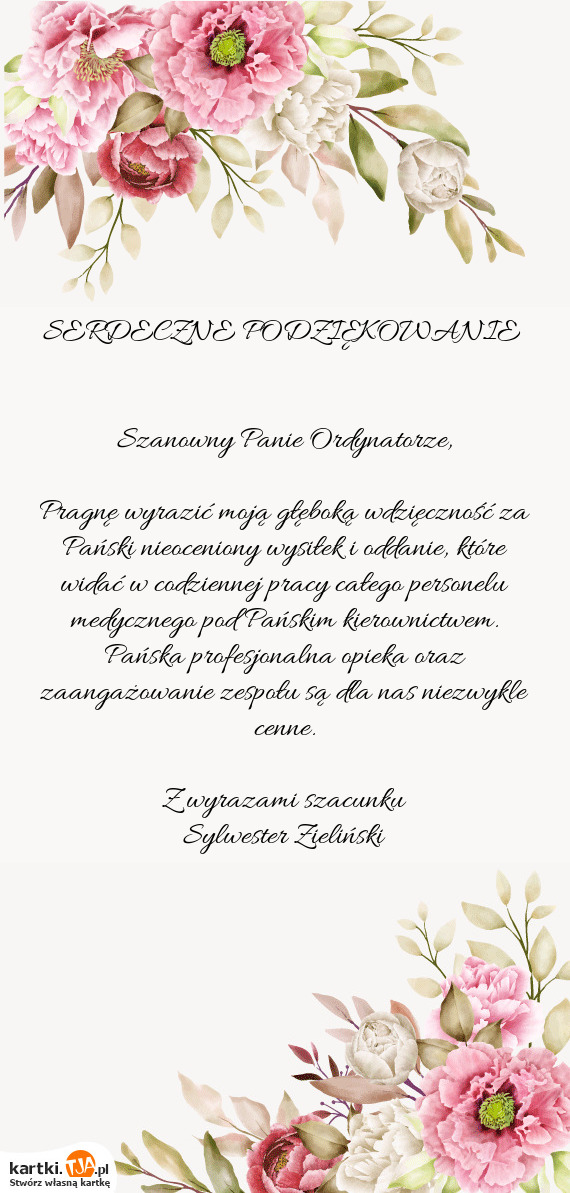 SERDECZNE PODZIĘKOWANIE

Szanowny Panie Ordynatorze,

Pragnę wyrazić moją głęboką wdzięczność za Pański nieoceniony wysiłek i oddanie, które widać w codziennej pracy całego personelu medycznego pod Pańskim kierownictwem. Pańska profesjonalna opieka oraz zaangażowanie zespołu są dla nas niezwykle cenne.

Z wyrazami szacunku
Sylwester Zieliński

kartki.TJA.pl
Stwórz własną kartkę